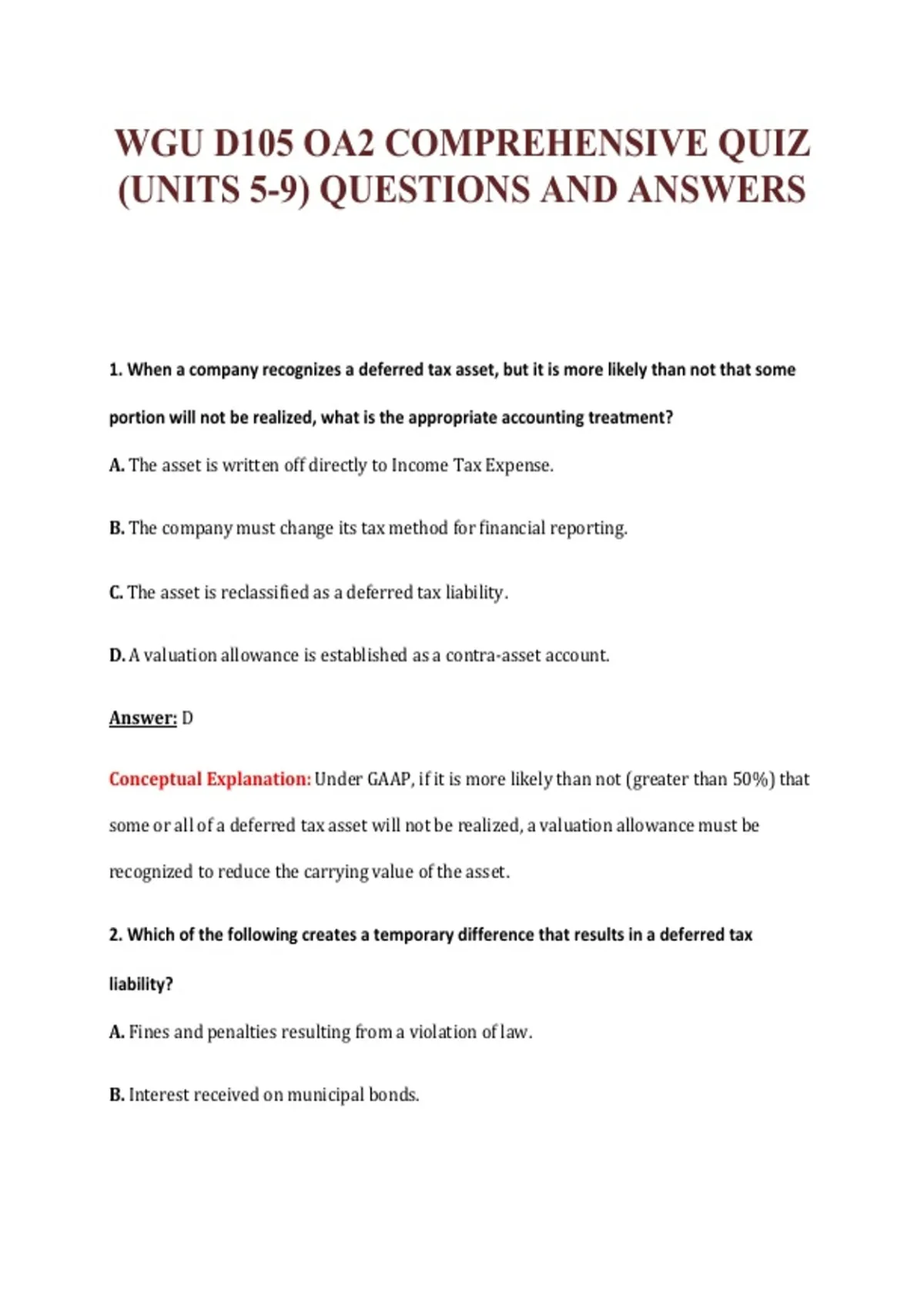 WGU D105 OA2 COMPREHENSIVE QUIZ (UNITS 5-9) QUESTIONS AND ANSWERS

1. When a company recognizes a deferred tax asset, but it is more likely than not that some portion will not be realized, what is the appropriate accounting treatment?

A. The asset is written off directly to Income Tax Expense.

B. The company must change its tax method for financial reporting.

C. The asset is reclassified as a deferred tax liability.

D. A valuation allowance is established as a contra-asset account.

Answer: D

Conceptual Explanation: Under GAAP, if it is more likely than not (greater than 50%) that some or all of a deferred tax asset will not be realized, a valuation allowance must be recognized to reduce the carrying value of the asset.

2. Which of the following creates a temporary difference that results in a deferred tax liability?

A. Fines and penalties resulting from a violation of law.

B. Interest received on municipal bonds.